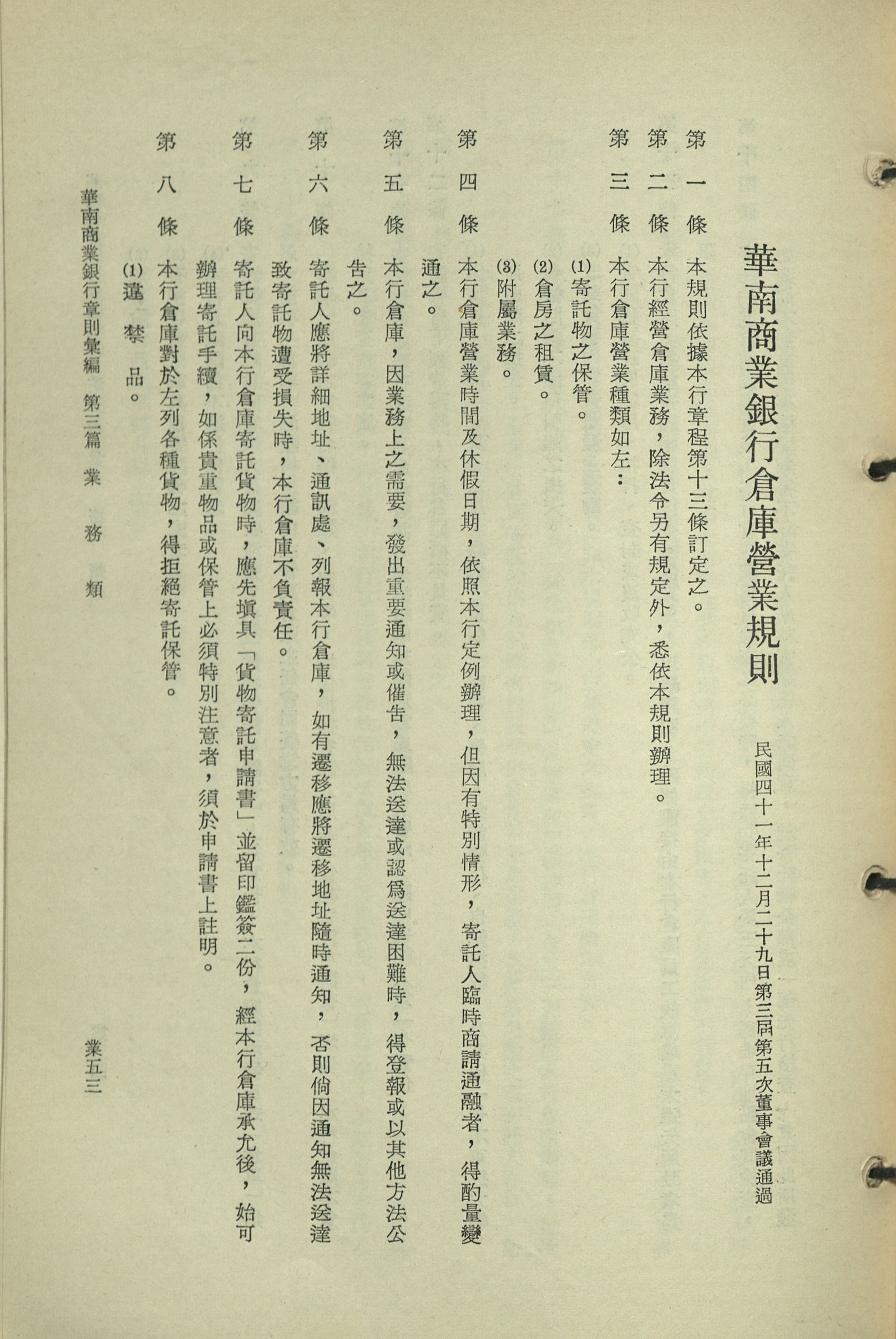 華南商業銀行倉庫營業規則

民國四十一年十二月二十九日第三屆第五次董事會議通過

第一條 本規則依據本行章程第十三條訂定之。

第二條 本行經營倉庫業務，除法令另有規定外，悉依本規則辦理。

第三條 本行倉庫營業種類如左：

(1)寄託物之保管。

(2)倉房之租賃。

(3)附屬業務。

第四條 本行倉庫營業時間及休假日期，依照本行定例辦理，但因有特別情形，寄託人臨時商請通融者，得酌量變通之。

第五條 本行倉庫，因業務上之需要，發出重要通知或催告，無法送達或認為送達困難時，得登報或以其他方法公告之。

第六條 寄託人應將詳細地址、通訊處、列報本行倉庫，如有遷移應將遷移地址隨時通知，否則倘因通知無法送達致寄託物遭受損失時，本行倉庫不負責任。

第七條 寄託人向本行倉庫寄託貨物時，應先填具「貨物寄託申請書」並留印鑑簽二份，經本行倉庫承允後，始可辦理寄託手續，如係貴重物品或保管上必須特別注意者，須於申請書上註明。

第八條 本行倉庫對於左列各種貨物，得拒絕寄託保管。

(1)違禁品。

華南商業銀行章則彙編 第三篇 業務類

業五三